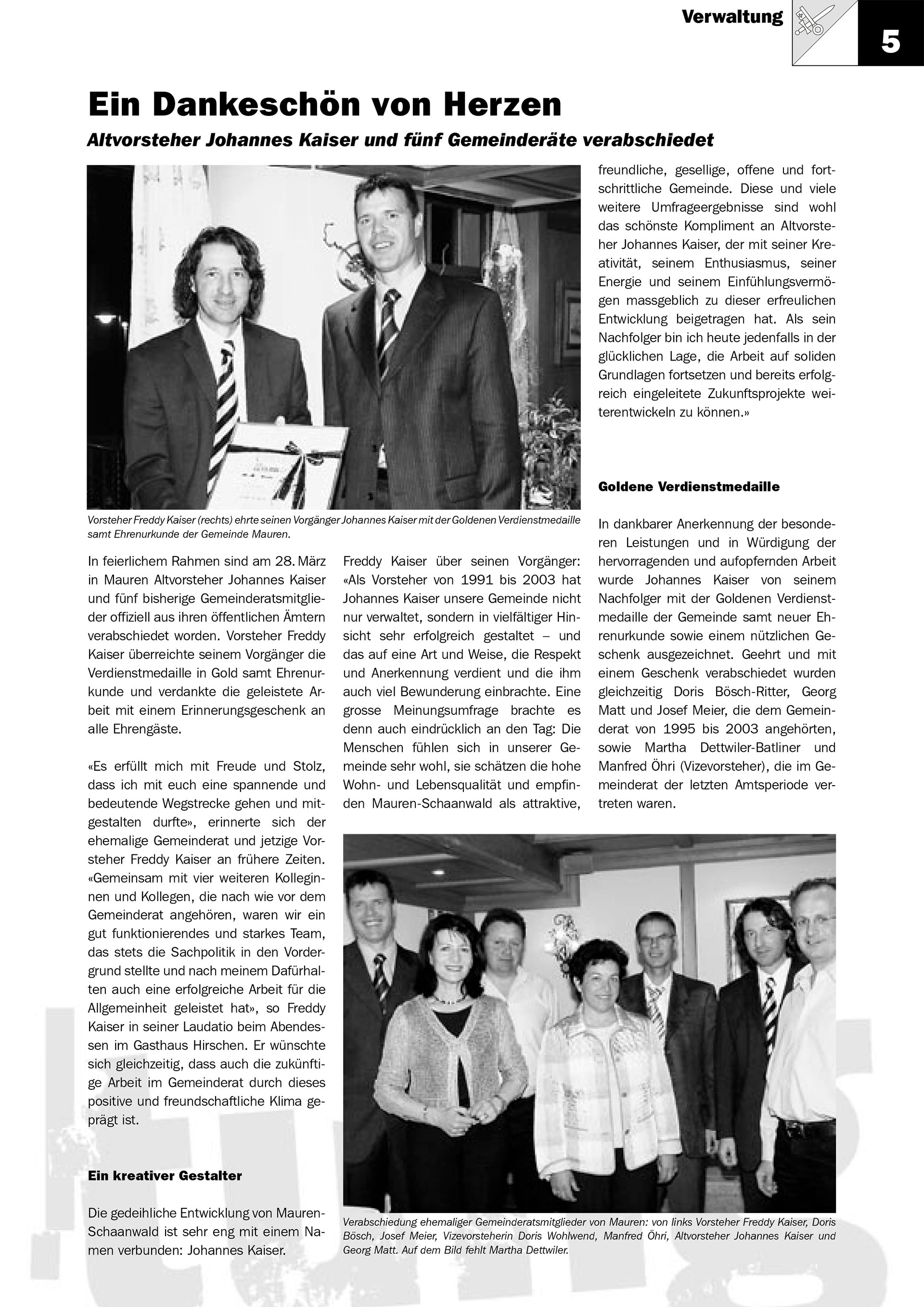 Verwaltung

5

Ein Dankeschön von Herzen

Altvorsteher Johannes Kaiser und fünf Gemeinderäte verabschiedet

Vorsteher Freddy Kaiser (rechts) ehrte seinen Vorgänger Johannes Kaiser mit der Goldenen Verdienstmedaille samt Ehrenurkunde der Gemeinde Mauren.

In feierlichem Rahmen sind am 28. März in Mauren Altvorsteher Johannes Kaiser und fünf bisherige Gemeinderatsmitglieder offiziell aus ihren öffentlichen Ämtern verabschiedet worden. Vorsteher Freddy Kaiser überreichte seinem Vorgänger die Verdienstmedaille in Gold samt Ehrenurkunde und verdankte die geleistete Arbeit mit einem Erinnerungsgeschenk an alle Ehrengäste.

«Es erfüllt mich mit Freude und Stolz, dass ich mit euch eine spannende und bedeutende Wegstrecke gehen und mitgestalten durfte», erinnerte sich der ehemalige Gemeinderat und jetzige Vorsteher Freddy Kaiser an frühere Zeiten. «Gemeinsam mit vier weiteren Kolleginnen und Kollegen, die nach wie vor dem Gemeinderat angehören, waren wir ein gut funktionierendes und starkes Team, das stets die Sachpolitik in den Vordergrund stellte und nach meinem Dafürhalten auch eine erfolgreiche Arbeit für die Allgemeinheit geleistet hat», so Freddy Kaiser in seiner Laudatio beim Abendessen im Gasthaus Hirschen. Er wünschte sich gleichzeitig, dass auch die zukünftige Arbeit im Gemeinderat durch dieses positive und freundschaftliche Klima geprägt ist.

Ein kreativer Gestalter

Die gedeihliche Entwicklung von Mauren-Schaanwald ist sehr eng mit einem Namen verbunden: Johannes Kaiser.

Freddy Kaiser über seinen Vorgänger: «Als Vorsteher von 1991 bis 2003 hat Johannes Kaiser unsere Gemeinde nicht nur verwaltet, sondern in vielfältiger Hinsicht sehr erfolgreich gestaltet – und das auf eine Art und Weise, die Respekt und Anerkennung verdient und die ihm auch viel Bewunderung einbrachte. Eine grosse Meinungsumfrage brachte es denn auch eindrücklich an den Tag: Die Menschen fühlen sich in unserer Gemeinde sehr wohl, sie schätzen die hohe Wohn- und Lebensqualität und empfinden Mauren-Schaanwald als attraktive, freundliche, gesellige, offene und fortschrittliche Gemeinde. Diese und viele weitere Umfrageergebnisse sind wohl das schönste Kompliment an Altvorsteher Johannes Kaiser, der mit seiner Kreativität, seinem Enthusiasmus, seiner Energie und seinem Einfühlungsvermögen massgeblich zu dieser erfreulichen Entwicklung beigetragen hat. Als sein Nachfolger bin ich heute jedenfalls in der glücklichen Lage, die Arbeit auf soliden Grundlagen fortsetzen und bereits erfolgreich eingeleitete Zukunftsprojekte weiterentwickeln zu können.»

Goldene Verdienstmedaille

In dankbarer Anerkennung der besonderen Leistungen und in Würdigung der hervorragenden und aufopfernden Arbeit wurde Johannes Kaiser von seinem Nachfolger mit der Goldenen Verdienstmedaille der Gemeinde samt neuer Ehrenurkunde sowie einem nützlichen Geschenk ausgezeichnet. Geehrt und mit einem Geschenk verabschiedet wurden gleichzeitig Doris Bösch-Ritter, Georg Matt und Josef Meier, die dem Gemeinderat von 1995 bis 2003 angehörten, sowie Martha Dettwiler-Batliner und Manfred Öhri (Vizevorsteher), die im Gemeinderat der letzten Amtsperiode vertreten waren.

Verabschiedung ehemaliger Gemeinderatsmitglieder von Mauren: von links Vorsteher Freddy Kaiser, Doris Bösch, Josef Meier, Vizevorsteherin Doris Wohlwend, Manfred Öhri, Altvorsteher Johannes Kaiser und Georg Matt. Auf dem Bild fehlt Martha Dettwiler.